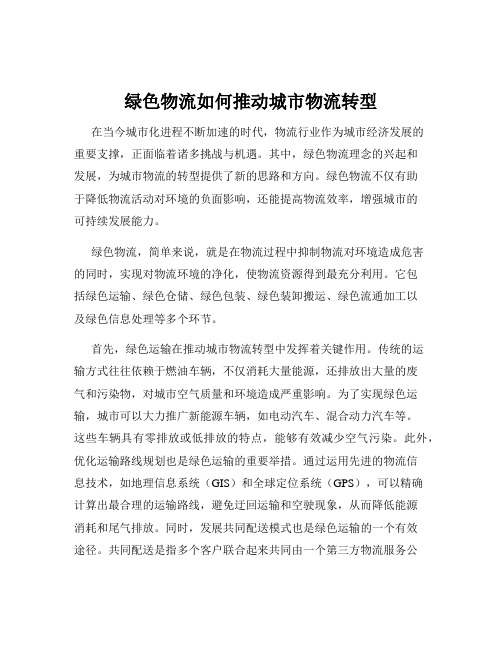 绿色物流如何推动城市物流转型

在当今城市化进程不断加速的时代，物流行业作为城市经济发展的重要支撑，正面临着诸多挑战与机遇。其中，绿色物流理念的兴起和发展，为城市物流的转型提供了新的思路和方向。绿色物流不仅有助于降低物流活动对环境的负面影响，还能提高物流效率，增强城市的可持续发展能力。

绿色物流，简单来说，就是在物流过程中抑制物流对环境造成危害的同时，实现对物流环境的净化，使物流资源得到最充分利用。它包括绿色运输、绿色仓储、绿色包装、绿色装卸搬运、绿色流通加工以及绿色信息处理等多个环节。

首先，绿色运输在推动城市物流转型中发挥着关键作用。传统的运输方式往往依赖于燃油车辆，不仅消耗大量能源，还排放出大量的废气和污染物，对城市空气质量和环境造成严重影响。为了实现绿色运输，城市可以大力推广新能源车辆，如电动汽车、混合动力汽车等。这些车辆具有零排放或低排放的特点，能够有效减少空气污染。此外，优化运输路线规划也是绿色运输的重要举措。通过运用先进的物流信息技术，如地理信息系统（GIS）和全球定位系统（GPS），可以精确计算出最合理的运输路线，避免迂回运输和空驶现象，从而降低能源消耗和尾气排放。同时，发展共同配送模式也是绿色运输的一个有效途径。共同配送是指多个客户联合起来共同由一个第三方物流服务公